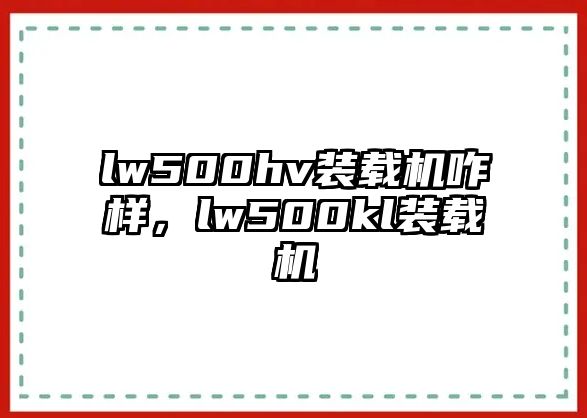 lw500hv装载机咋样，lw500kl装载机